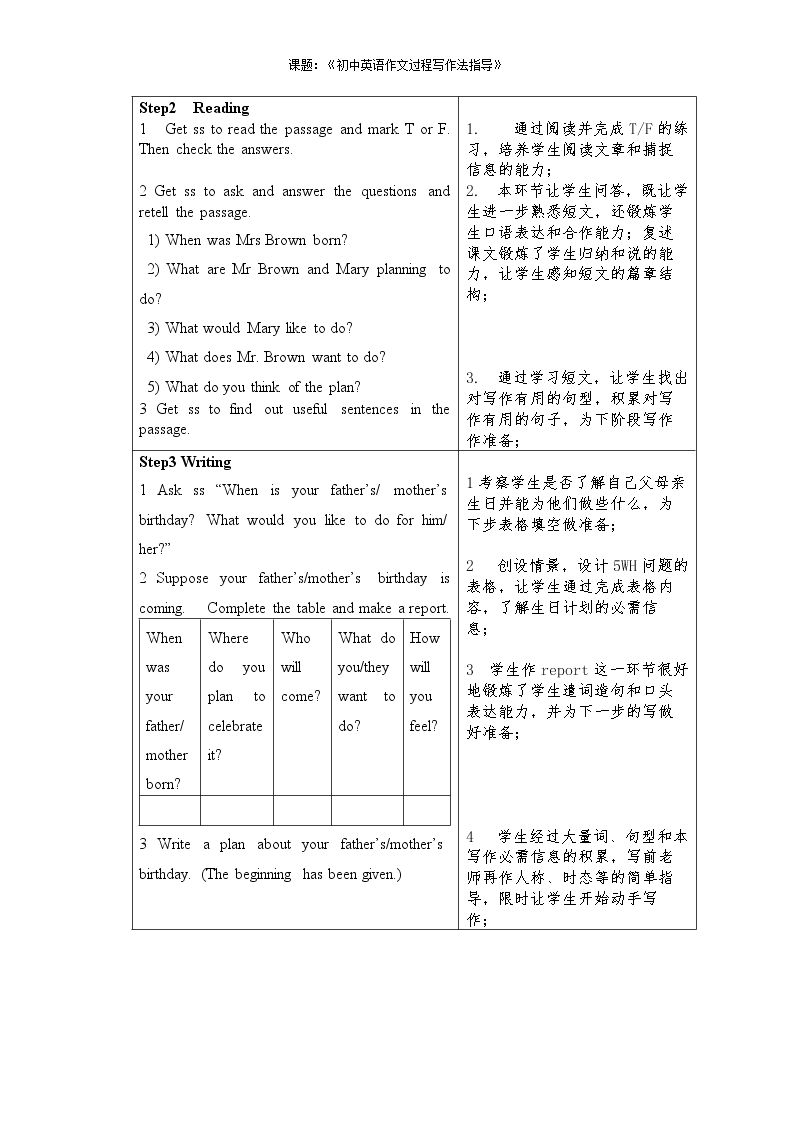 课题：《初中英语作文过程写作法指导》

Step2 Reading

1 Get ss to read the passage and mark T or F. Then check the answers.

2 Get ss to ask and answer the questions and retell the passage.

1) When was Mrs Brown born?

2) What are Mr Brown and Mary planning to do?

3) What would Mary like to do?

4) What does Mr. Brown want to do?

5) What do you think of the plan?

3 Get ss to find out useful sentences in the passage.

1. 通过阅读并完成T/F的练习，培养学生阅读文章和捕捉信息的能力；

2. 本环节让学生问答，既让学生进一步熟悉短文，还锻炼学生口语表达和合作能力；复述课文锻炼了学生归纳和说的能力，让学生感知短文的篇章结构；

3. 通过学习短文，让学生找出对写作有用的句型，积累对写作有用的句子，为下阶段写作作准备；

Step3 Writing

1 Ask ss "When is your father's/ mother's birthday? What would you like to do for him/ her?"

2 Suppose your father's/mother's birthday is coming. Complete the table and make a report.

| When was your father/ mother born? | Where do you plan to celebrate it? | Who will come? | What do you/they want to do? | How will you feel? |
|---|---|---|---|---|
| | | | | |

3 Write a plan about your father's/mother's birthday. (The beginning has been given.)

1考察学生是否了解自己父母亲生日并能为他们做些什么，为下步表格填空做准备；

2 创设情景，设计5WH问题的表格，让学生通过完成表格内容，了解生日计划的必需信息；

3 学生作report这一环节很好地锻炼了学生遣词造句和口头表达能力，并为下一步的写做好准备；

4 学生经过大量词、句型和本写作必需信息的积累，写前老师再作人称、时态等的简单指导，限时让学生开始动手写作；